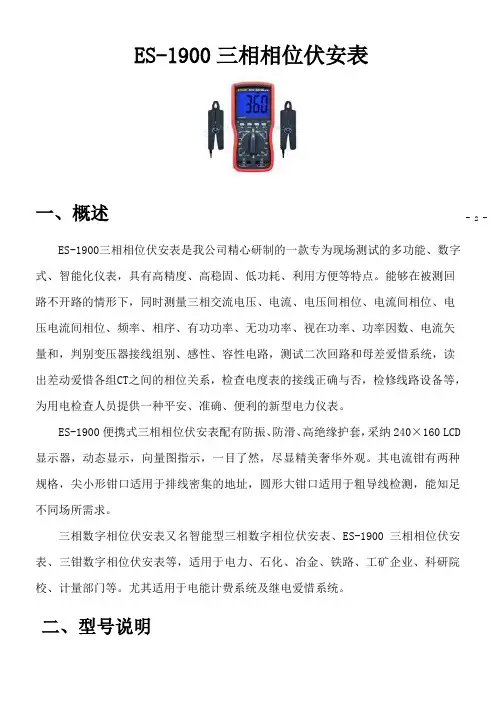 ES-1900 三相相位伏安表

360

一、概述

- 2 -

ES-1900三相相位伏安表是我公司精心研制的一款专为现场测试的多功能、数字式、智能化仪表，具有高精度、高稳固、低功耗、利用方便等特点。能够在被测回路不开路的情形下，同时测量三相交流电压、电流、电压间相位、电流间相位、电压电流间相位、频率、相序、有功功率、无功功率、视在功率、功率因数、电流矢量和，判别变压器接线组别、感性、容性电路，测试二次回路和母差爱惜系统，读出差动爱惜各组CT之间的相位关系，检查电度表的接线正确与否，检修线路设备等，为用电检查人员提供一种平安、准确、便利的新型电力仪表。

ES-1900 便携式三相相位伏安表配有防振、防滑、高绝缘护套，采纳 240×160 LCD 显示器，动态显示，向量图指示，一目了然，尽显精美奢华外观。其电流钳有两种规格，尖小形钳口适用于排线密集的地址，圆形大钳口适用于粗导线检测，能知足不同场所需求。

三相数字相位伏安表又名智能型三相数字相位伏安表、ES-1900 三相相位伏安表、三钳数字相位伏安表等，适用于电力、石化、冶金、铁路、工矿企业、科研院校、计量部门等。尤其适用于电能计费系统及继电爱惜系统。

二、型号说明